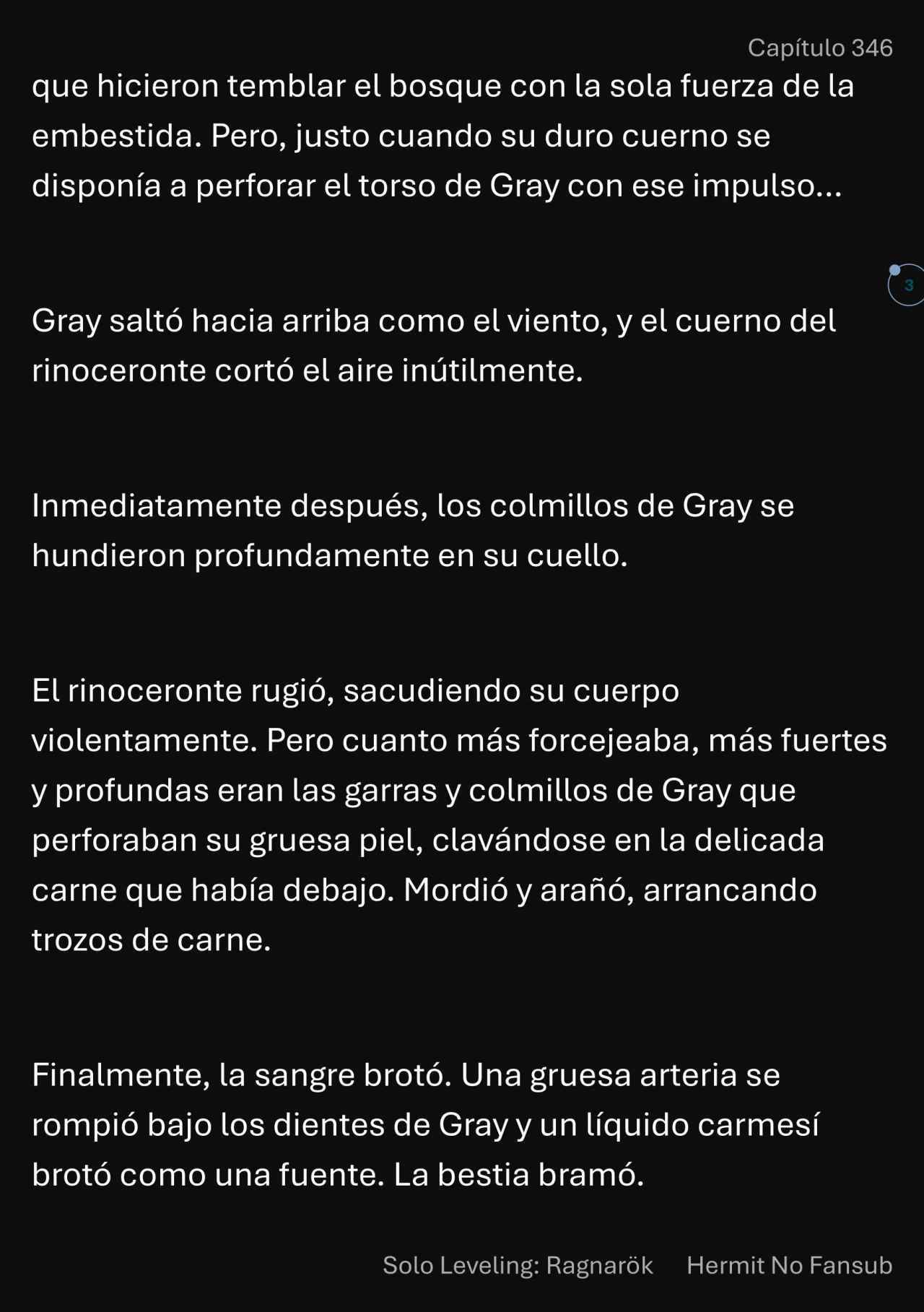 Capítulo 346

que hicieron temblar el bosque con la sola fuerza de la embestida. Pero, justo cuando su duro cuerno se disponía a perforar el torso de Gray con ese impulso...

3

Gray saltó hacia arriba como el viento, y el cuerno del rinoceronte cortó el aire inútilmente.

Inmediatamente después, los colmillos de Gray se hundieron profundamente en su cuello.

El rinoceronte rugió, sacudiendo su cuerpo violentamente. Pero cuanto más forcejeaba, más fuertes y profundas eran las garras y colmillos de Gray que perforaban su gruesa piel, clavándose en la delicada carne que había debajo. Mordió y arañó, arrancando trozos de carne.

Finalmente, la sangre brotó. Una gruesa arteria se rompió bajo los dientes de Gray y un líquido carmesí brotó como una fuente. La bestia bramó.

Solo Leveling: Ragnarök Hermit No Fansub